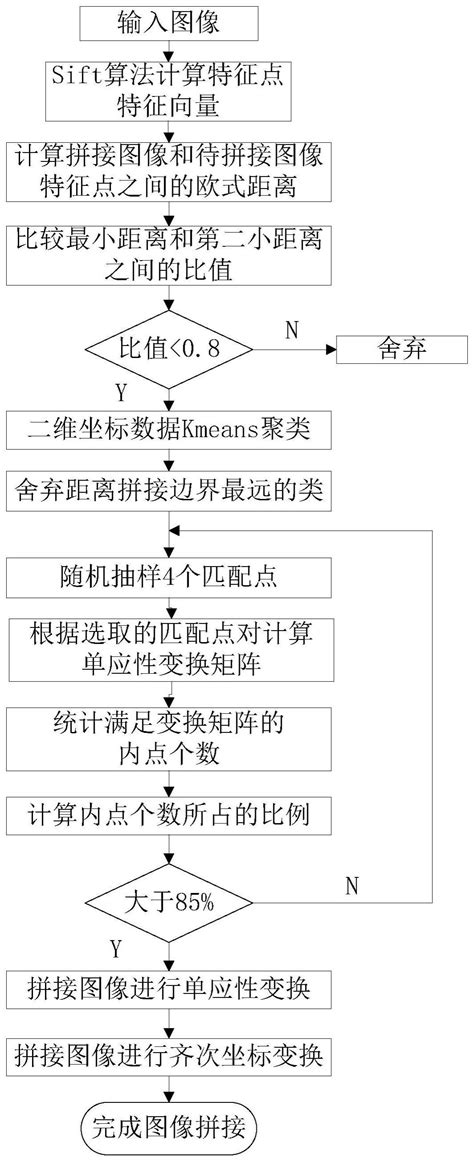 输入图像

Sift算法计算特征点特征向量

计算拼接图像和待拼接图像特征点之间的欧式距离

比较最小距离和第二小距离之间的比值

比值<0.8

N

舍弃

Y

二维坐标数据Kmeans聚类

舍弃距离拼接边界最远的类

随机抽样4个匹配点

根据选取的匹配点对计算单应性变换矩阵

统计满足变换矩阵的内点个数

计算内点个数所占的比例

大于85%

N

Y

拼接图像进行单应性变换

拼接图像进行齐次坐标变换

完成图像拼接